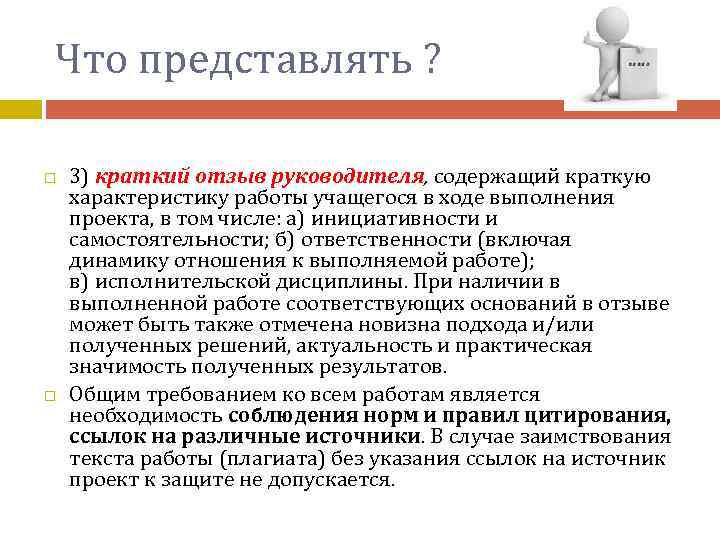 Что представлять ?

3) краткий отзыв руководителя, содержащий краткую характеристику работы учащегося в ходе выполнения проекта, в том числе: а) инициативности и самостоятельности; б) ответственности (включая динамику отношения к выполняемой работе); в) исполнительской дисциплины. При наличии в выполненной работе соответствующих оснований в отзыве может быть также отмечена новизна подхода и/или полученных решений, актуальность и практическая значимость полученных результатов.

Общим требованием ко всем работам является необходимость соблюдения норм и правил цитирования, ссылок на различные источники. В случае заимствования текста работы (плагиата) без указания ссылок на источник проект к защите не допускается.